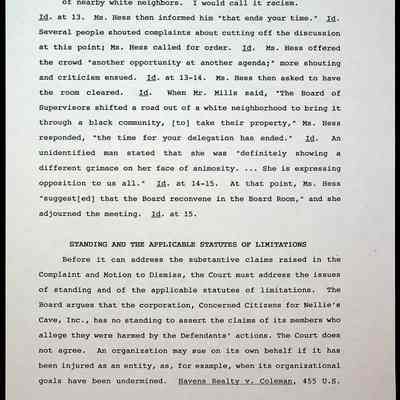 of nearby white neighbors. I would call it racism. Id. at 13. Ms. Hess then informed him "that ends your time." Id. Several people shouted complaints about cutting off the discussion at this point; Ms. Hess called for order. Id. Ms. Hess offered the crowd "another opportunity at another agenda;" more shouting and criticism ensued. Id. at 13-14. Ms. Hess then asked to have the room cleared. Id. When Mr. Mills said, "The Board of Supervisors shifted a road out of a white neighborhood to bring it through a black community, [to] take their property," Ms. Hess responded, "the time for your delegation has ended." Id. An unidentified man stated that she was "definitely showing a different grimace on her face of animosity. ... She is expressing opposition to us all." Id. at 14-15. At that point, Ms. Hess "suggest[ed] that the Board reconvene in the Board Room," and she adjourned the meeting. Id. at 15.

STANDING AND THE APPLICABLE STATUTES OF LIMITATIONS

Before it can address the substantive claims raised in the Complaint and Motion to Dismiss, the Court must address the issues of standing and of the applicable statutes of limitations. The Board argues that the corporation, Concerned Citizens for Nellie's Cave, Inc., has no standing to assert the claims of its members who allege they were harmed by the Defendants' actions. The Court does not agree. An organization may sue on its own behalf if it has been injured as an entity, as, for example, when its organizational goals have been undermined. Havens Realty v. Coleman, 455 U.S.